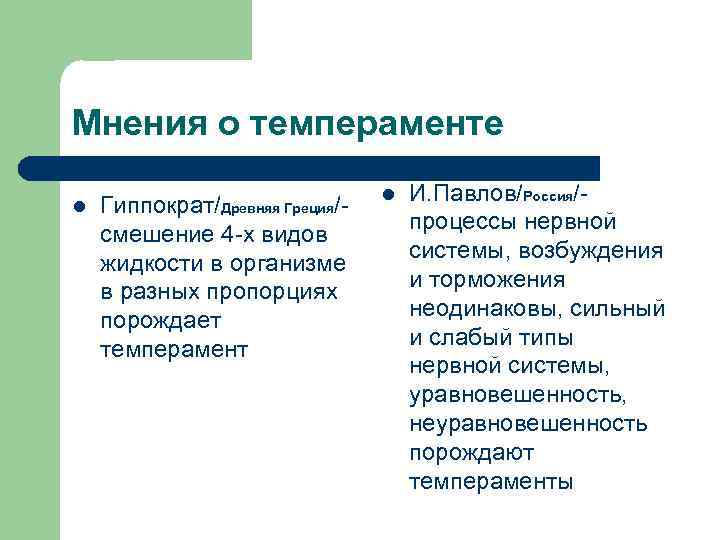 Мнения о темпераменте

- Гиппократ/Древняя Греция/- смешение 4-х видов жидкости в организме в разных пропорциях порождает темперамент

- И.Павлов/Россия/- процессы нервной системы, возбуждения и торможения неодинаковы, сильный и слабый типы нервной системы, уравновешенность, неуравновешенность порождают темпераменты